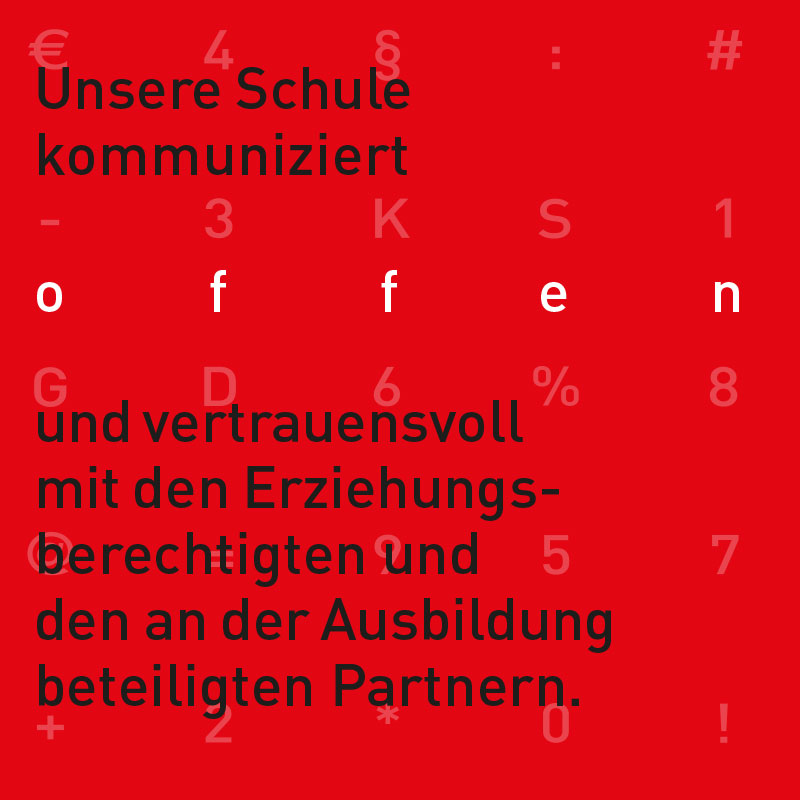 € 4 § : #

Unsere Schule kommuniziert

- 3 K S 1

o f f e n

G D 6 % 8

und vertrauensvoll mit den Erziehungsberechtigten und den an der Ausbildung beteiligten Partnern.

@ = ? 5 7

+ 2 * 0 !